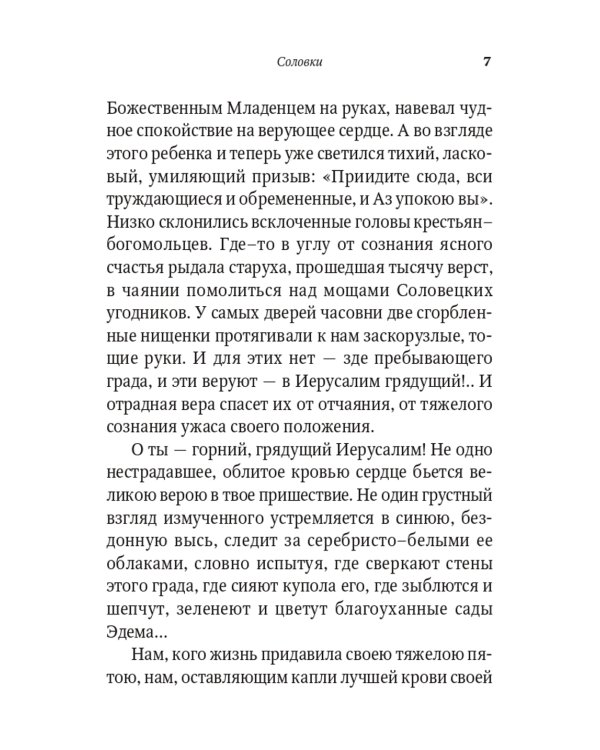 Соловки 7

Божественным Младенцем на руках, навевал чудное спокойствие на верующее сердце. А во взгляде этого ребенка и теперь уже светился тихий, ласковый, умиляющий призыв: «Приидите сюда, вси труждающиеся и обремененные, и Аз упокою вы». Низко склонились всклоченные головы крестьян–богомольцев. Где–то в углу от сознания ясного счастья рыдала старуха, прошедшая тысячу верст, в чаянии помолиться над мощами Соловецких угодников. У самых дверей часовни две сгорбленные нищенки протягивали к нам заскорузлые, тощие руки. И для этих нет — зде пребывающего града, и эти веруют — в Иерусалим грядущий!.. И отрадная вера спасет их от отчаяния, от тяжелого сознания ужаса своего положения.

О ты — горний, грядущий Иерусалим! Не одно нестрадавшее, облитое кровью сердце бьется великою верою в твое пришествие. Не один грустный взгляд измученного устремляется в синюю, бездонную высь, следит за серебристо–белыми ее облаками, словно испытуя, где сверкают стены этого града, где сияют купола его, где зыблются и шепчут, зеленеют и цветут благоуханные сады Эдема...

Нам, кого жизнь придавила своею тяжелою пятою, нам, оставляющим капли лучшей крови своей